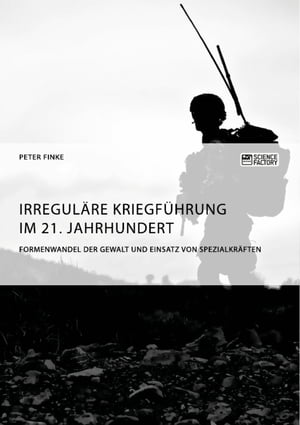 PETER FINKE

SCIENCE FACTORY

IRREGULÄRE KRIEGFÜHRUNG IM 21. JAHRHUNDERT

FORMENWANDEL DER GEWALT UND EINSATZ VON SPEZIALKRÄFTEN